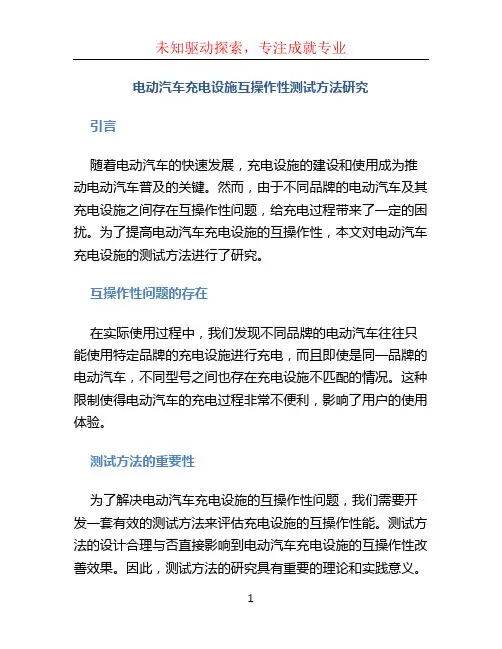 未知驱动探索，专注成就专业

电动汽车充电设施互操作性测试方法研究

引言

随着电动汽车的快速发展，充电设施的建设和使用成为推动电动汽车普及的关键。然而，由于不同品牌的电动汽车及其充电设施之间存在互操作性问题，给充电过程带来了一定的困扰。为了提高电动汽车充电设施的互操作性，本文对电动汽车充电设施的测试方法进行了研究。

互操作性问题的存在

在实际使用过程中，我们发现不同品牌的电动汽车往往只能使用特定品牌的充电设施进行充电，而且即使是同一品牌的电动汽车，不同型号之间也存在充电设施不匹配的情况。这种限制使得电动汽车的充电过程非常不便利，影响了用户的使用体验。

测试方法的重要性

为了解决电动汽车充电设施的互操作性问题，我们需要开发一套有效的测试方法来评估充电设施的互操作性能。测试方法的设计合理与否直接影响到电动汽车充电设施的互操作性改善效果。因此，测试方法的研究具有重要的理论和实践意义。

1